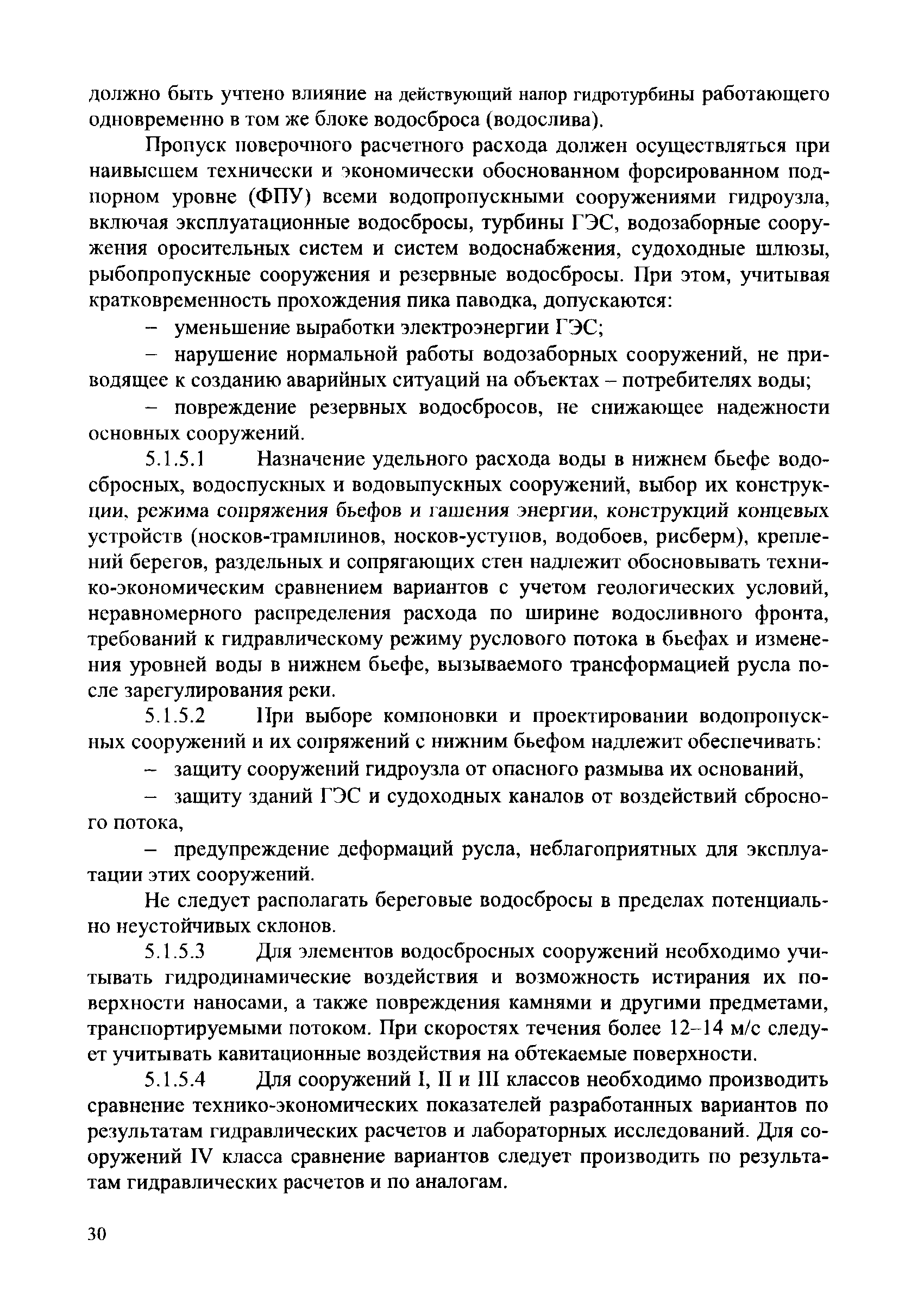 должно быть учтено влияние на действующий напор гидротурбины работающего одновременно в том же блоке водосброса (водослива).

Пропуск поверочного расчетного расхода должен осуществляться при наивысшем технически и экономически обоснованном форсированном подпорном уровне (ФПУ) всеми водопропускными сооружениями гидроузла, включая эксплуатационные водосбросы, турбины ГЭС, водозаборные сооружения оросительных систем и систем водоснабжения, судоходные шлюзы, рыбопропускные сооружения и резервные водосбросы. При этом, учитывая кратковременность прохождения пика паводка, допускаются:

– уменьшение выработки электроэнергии ГЭС;

– нарушение нормальной работы водозаборных сооружений, не приводящее к созданию аварийных ситуаций на объектах – потребителях воды;

– повреждение резервных водосбросов, не снижающее надежности основных сооружений.

5.1.5.1 Назначение удельного расхода воды в нижнем бьефе водосбросных, водоспускных и водовыпускных сооружений, выбор их конструкции, режима сопряжения бьефов и гашения энергии, конструкций концевых устройств (носков-трамплинов, носков-уступов, водобоев, рисберм), креплений берегов, раздельных и сопрягающих стен надлежит обосновывать технико-экономическим сравнением вариантов с учетом геологических условий, неравномерного распределения расхода по ширине водосливного фронта, требований к гидравлическому режиму руслового потока в бьефах и изменения уровней воды в нижнем бьефе, вызываемого трансформацией русла после зарегулирования реки.

5.1.5.2 При выборе компоновки и проектировании водопропускных сооружений и их сопряжений с нижним бьефом надлежит обеспечивать:

– защиту сооружений гидроузла от опасного размыва их оснований,

– защиту зданий ГЭС и судоходных каналов от воздействий сбросного потока,

– предупреждение деформаций русла, неблагоприятных для эксплуатации этих сооружений.

Не следует располагать береговые водосбросы в пределах потенциально неустойчивых склонов.

5.1.5.3 Для элементов водосбросных сооружений необходимо учитывать гидродинамические воздействия и возможность истирания их поверхности наносами, а также повреждения камнями и другими предметами, транспортируемыми потоком. При скоростях течения более 12–14 м/с следует учитывать кавитационные воздействия на обтекаемые поверхности.

5.1.5.4 Для сооружений I, II и III классов необходимо производить сравнение технико-экономических показателей разработанных вариантов по результатам гидравлических расчетов и лабораторных исследований. Для сооружений IV класса сравнение вариантов следует производить по результатам гидравлических расчетов и по аналогам.

30